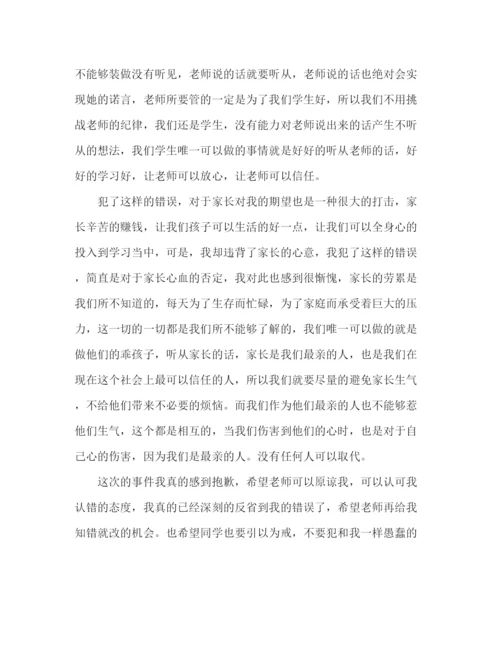 不能够装做没有听见，老师说的话就要听从，老师说的话也绝对会实现她的诺言，老师所要管的一定是为了我们学生好，所以我们不用挑战老师的纪律，我们还是学生，没有能力对老师说出来的话产生不听从的想法，我们学生唯一可以做的事情就是好好的听从老师的话，好好的学习好，让老师可以放心，让老师可以信任。

犯了这样的错误，对于家长对我的期望也是一种很大的打击，家长辛苦的赚钱，让我们孩子可以生活的好一点，让我们可以全身心的投入到学习当中，可是，我却违背了家长的心意，我犯了这样的错误，简直是对于家长心血的否定，我对此也感到很惭愧，家长的劳累是我们所不知道的，每天为了生存而忙碌，为了家庭而承受着巨大的压力，这一切的一切都是我们所不能够了解的，我们唯一可以做的就是做他们的乖孩子，听从家长的话，家长是我们最亲的人，也是我们在现在这个社会上最可以信任的人，所以我们就要尽量的避免家长生气，不给他们带来不必要的烦恼。而我们作为他们最亲的人也不能够惹他们生气，这个都是相互的，当我们伤害到他们的心时，也是对于自己心的伤害，因为我们是最亲的人。没有任何人可以取代。

这次的事件我真的感到抱歉，希望老师可以原谅我，可以认可我认错的态度，我真的已经深刻的反省到我的错误了，希望老师再给我知错就改的机会。也希望同学也要引以为戒，不要犯和我一样愚蠢的